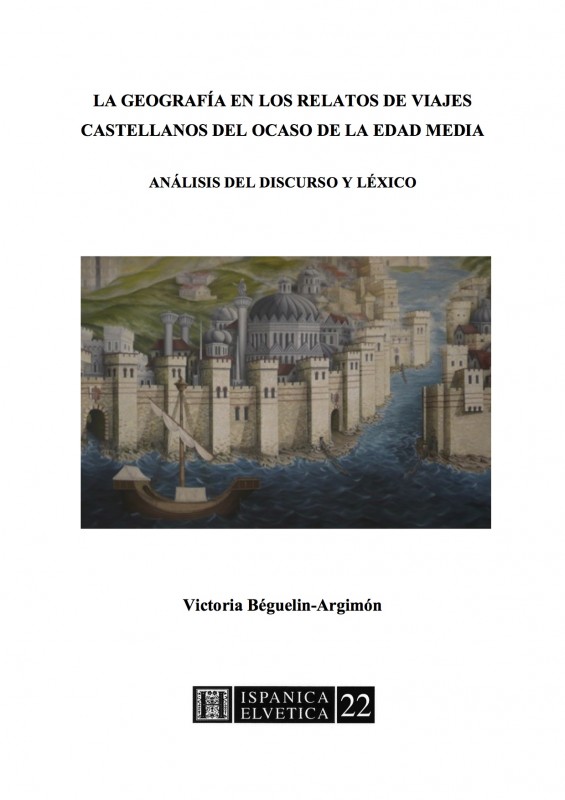 LA GEOGRAFÍA EN LOS RELATOS DE VIAJES CASTELLANOS DEL OCASO DE LA EDAD MEDIA

ANÁLISIS DEL DISCURSO Y LÉXICO

Victoria Béguelin-Argimón

ISPANICA ELVETICA 22